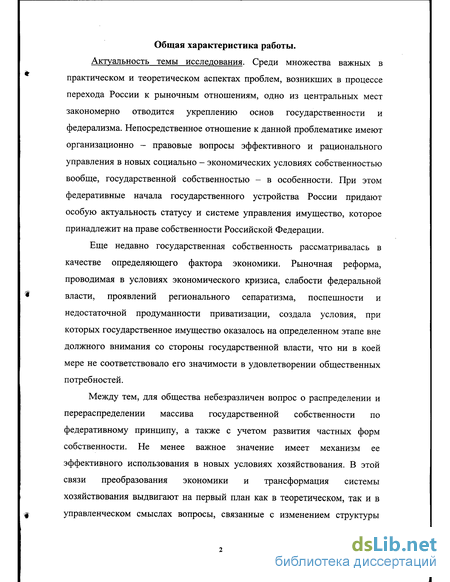 Общая характеристика работы.

Актуальность темы исследования. Среди множества важных в практическом и теоретическом аспектах проблем, возникших в процессе перехода России к рыночным отношениям, одно из центральных мест закономерно отводится укреплению основ государственности и федерализма. Непосредственное отношение к данной проблематике имеют организационно – правовые вопросы эффективного и рационального управления в новых социально – экономических условиях собственностью вообще, государственной собственностью – в особенности. При этом федеративные начала государственного устройства России придают особую актуальность статусу и системе управления имущество, которое принадлежит на праве собственности Российской Федерации.

Еще недавно государственная собственность рассматривалась в качестве определяющего фактора экономики. Рыночная реформа, проводимая в условиях экономического кризиса, слабости федеральной власти, проявлений регионального сепаратизма, поспешности и недостаточной продуманности приватизации, создала условия, при которых государственное имущество оказалось на определенном этапе вне должного внимания со стороны государственной власти, что ни в коей мере не соответствовало его значимости в удовлетворении общественных потребностей.

Между тем, для общества небезразличен вопрос о распределении и перераспределении массива государственной собственности по федеративному принципу, а также с учетом развития частных форм собственности. Не менее важное значение имеет механизм ее эффективного использования в новых условиях хозяйствования. В этой связи преобразования экономики и трансформация системы хозяйствования выдвигают на первый план как в теоретическом, так и в управленческом смыслах вопросы, связанные с изменением структуры

2

dsLib.net
библиотека диссертаций